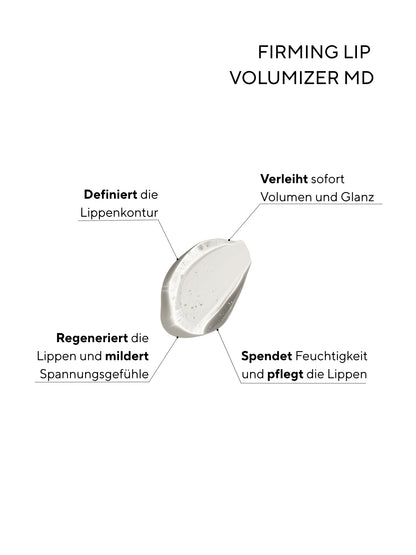 FIRMING LIP
VOLUMIZER MD

Definiert die Lippenkontur

Verleiht sofort Volumen und Glanz

Regeneriert die Lippen und mildert Spannungsgefühle

Spendet Feuchtigkeit und pflegt die Lippen